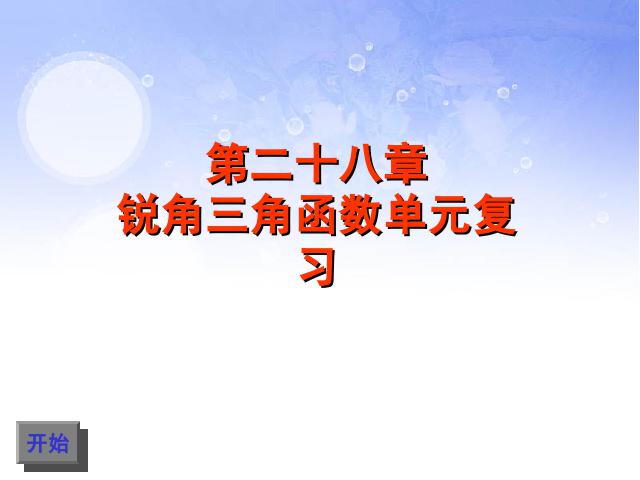 第二十八章
锐角三角函数单元复习

开始